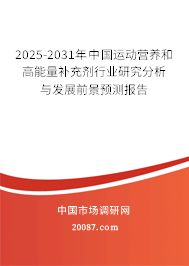 2025-2031年中国运动营养和高能量补充剂行业研究分析与发展前景预测报告

中国市场调研网

20087.com